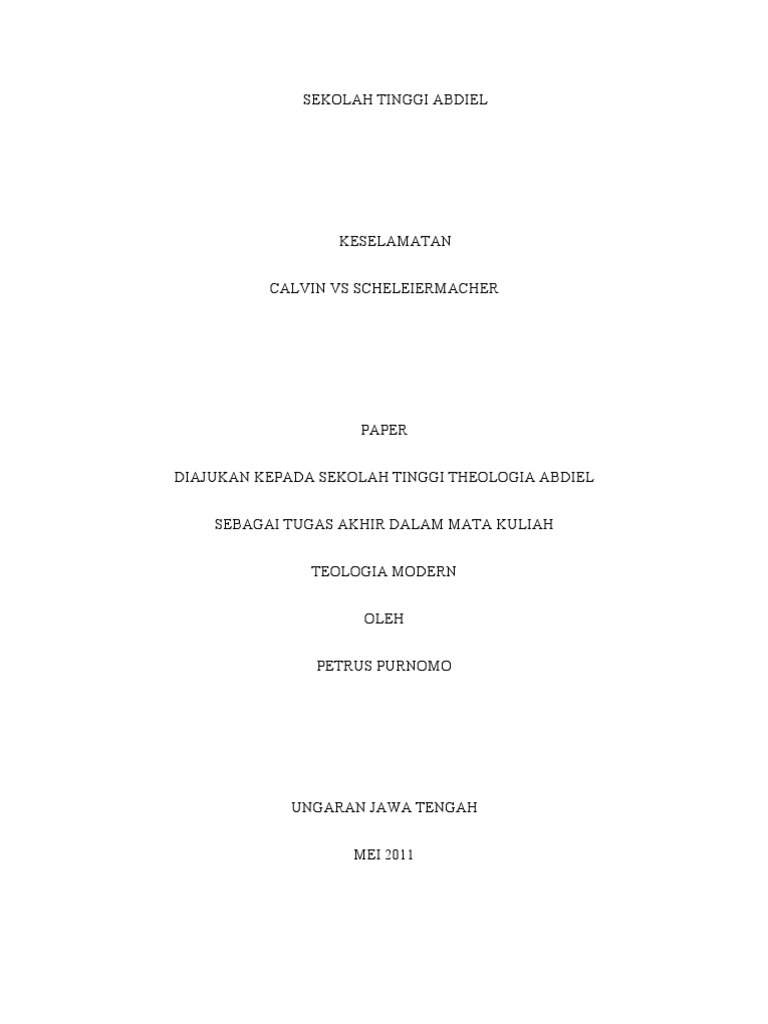 SEKOLAH TINGGI ABDIEL

KESELAMATAN

CALVIN VS SCHELEIERMACHER

PAPER

DIAJUKAN KEPADA SEKOLAH TINGGI THEOLOGIA ABDIEL

SEBAGAI TUGAS AKHIR DALAM MATA KULIAH

TEOLOGIA MODERN

OLEH

PETRUS PURNOMO

UNGARAN JAWA TENGAH

MEI 2011